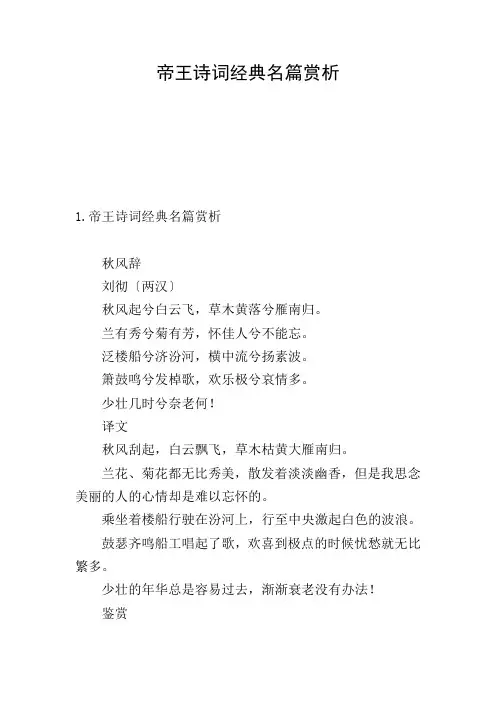 帝王诗词经典名篇赏析

1. 帝王诗词经典名篇赏析

秋风辞

刘彻〔两汉〕

秋风起兮白云飞，草木黄落兮雁南归。

兰有秀兮菊有芳，怀佳人兮不能忘。

泛楼船兮济汾河，横中流兮扬素波。

箫鼓鸣兮发棹歌，欢乐极兮哀情多。

少壮几时兮奈老何！

译文

秋风刮起，白云飘飞，草木枯黄大雁南归。

兰花、菊花都无比秀美，散发着淡淡幽香，但是我思念美丽的人的心情却是难以忘怀的。

乘坐着楼船行驶在汾河上，行至中央激起白色的波浪。

鼓瑟齐鸣船工唱起了歌，欢喜到极点的时候忧愁就无比繁多。

少壮的年华总是容易过去，渐渐衰老没有办法！

鉴赏